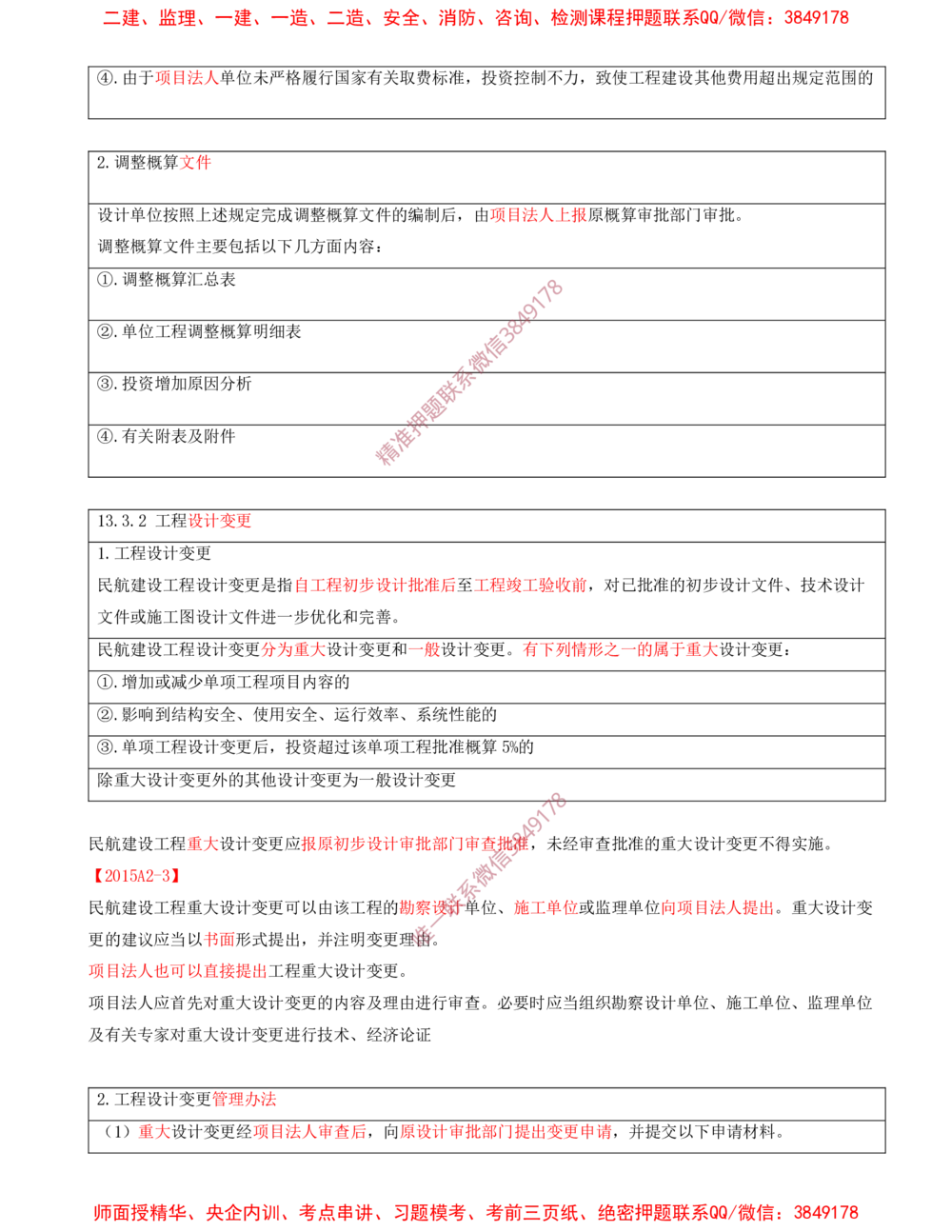 二建、监理、一建、一造、二造、安全、消防、咨询、检测课程押题联系QQ/微信：3849178

④.由于项目法人单位未严格履行国家有关取费标准，投资控制不力，致使工程建设其他费用超出规定范围的

2.调整概算文件

设计单位按照上述规定完成调整概算文件的编制后，由项目法人上报原概算审批部门审批。
调整概算文件主要包括以下几方面内容：

①.调整概算汇总表

②.单位工程调整概算明细表

③.投资增加原因分析

④.有关附表及附件

13.3.2 工程设计变更

1.工程设计变更

民航建设工程设计变更是指自工程初步设计批准后至工程竣工验收前，对已批准的初步设计文件、技术设计文件或施工图设计文件进一步优化和完善。

民航建设工程设计变更分为重大设计变更和一般设计变更。有下列情形之一的属于重大设计变更：

①.增加或减少单项工程项目内容的

②.影响到结构安全、使用安全、运行效率、系统性能的

③.单项工程设计变更后，投资超过该单项工程批准概算5%的

除重大设计变更外的其他设计变更为一般设计变更

民航建设工程重大设计变更应报原初步设计审批部门审查批准，未经审查批准的重大设计变更不得实施。

【2015A2-3】

民航建设工程重大设计变更可以由该工程的勘察设计单位、施工单位或监理单位向项目法人提出。重大设计变更的建议应当以书面形式提出，并注明变更理由。

项目法人也可以直接提出工程重大设计变更。

项目法人应首先对重大设计变更的内容及理由进行审查。必要时应当组织勘察设计单位、施工单位、监理单位及有关专家对重大设计变更进行技术、经济论证

2.工程设计变更管理办法

（1）重大设计变更经项目法人审查后，向原设计审批部门提出变更申请，并提交以下申请材料。

师面授精华、央企内训、考点串讲、习题模考、考前三页纸、绝密押题联系QQ/微信：3849178

精准押题联系微信3849178